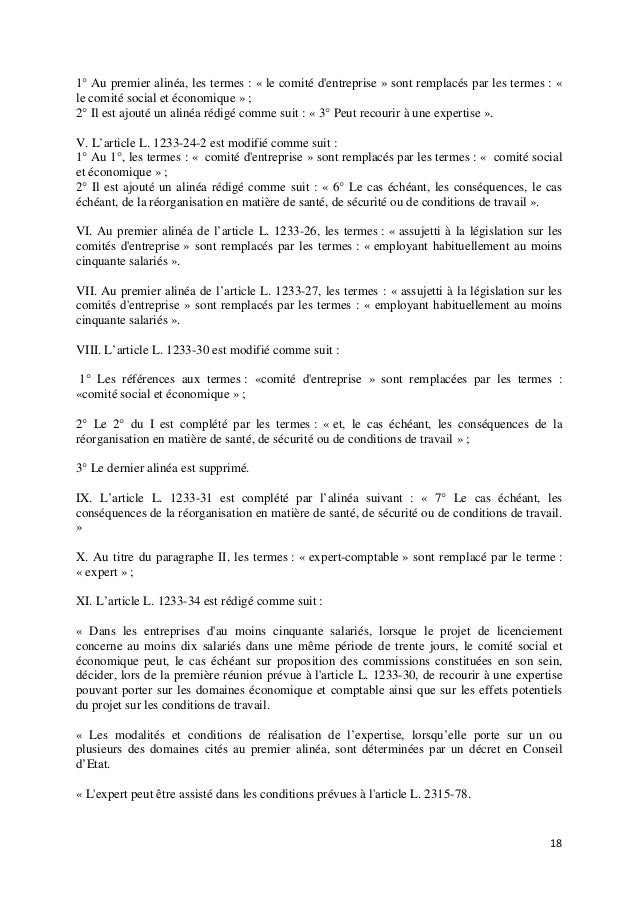 1° Au premier alinéa, les termes : « le comité d'entreprise » sont remplacés par les termes : « le comité social et économique » ;
2° Il est ajouté un alinéa rédigé comme suit : « 3° Peut recourir à une expertise ».

V. L'article L. 1233-24-2 est modifié comme suit :
1° Au 1°, les termes : « comité d'entreprise » sont remplacés par les termes : « comité social et économique » ;
2° Il est ajouté un alinéa rédigé comme suit : « 6° Le cas échéant, les conséquences, le cas échéant, de la réorganisation en matière de santé, de sécurité ou de conditions de travail ».

VI. Au premier alinéa de l'article L. 1233-26, les termes : « assujetti à la législation sur les comités d'entreprise » sont remplacés par les termes : « employant habituellement au moins cinquante salariés ».

VII. Au premier alinéa de l'article L. 1233-27, les termes : « assujetti à la législation sur les comités d'entreprise » sont remplacés par les termes : « employant habituellement au moins cinquante salariés ».

VIII. L'article L. 1233-30 est modifié comme suit :

1° Les références aux termes : «comité d'entreprise » sont remplacées par les termes : «comité social et économique » ;

2° Le 2° du I est complété par les termes : « et, le cas échéant, les conséquences de la réorganisation en matière de santé, de sécurité ou de conditions de travail » ;

3° Le dernier alinéa est supprimé.

IX. L'article L. 1233-31 est complété par l'alinéa suivant : « 7° Le cas échéant, les conséquences de la réorganisation en matière de santé, de sécurité ou de conditions de travail. »

X. Au titre du paragraphe II, les termes : « expert-comptable » sont remplacé par le terme : « expert » ;

XI. L'article L. 1233-34 est rédigé comme suit :

« Dans les entreprises d'au moins cinquante salariés, lorsque le projet de licenciement concerne au moins dix salariés dans une même période de trente jours, le comité social et économique peut, le cas échéant sur proposition des commissions constituées en son sein, décider, lors de la première réunion prévue à l'article L. 1233-30, de recourir à une expertise pouvant porter sur les domaines économique et comptable ainsi que sur les effets potentiels du projet sur les conditions de travail.

« Les modalités et conditions de réalisation de l'expertise, lorsqu'elle porte sur un ou plusieurs des domaines cités au premier alinéa, sont déterminées par un décret en Conseil d'Etat.

« L'expert peut être assisté dans les conditions prévues à l'article L. 2315-78.

18